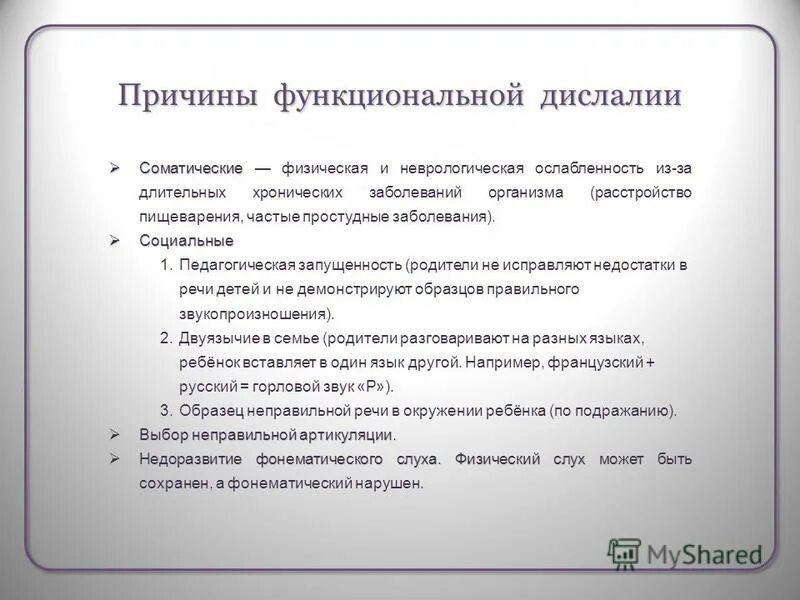 Причины функциональной дислалии

➢ Соматические — физическая и неврологическая ослабленность из-за длительных хронических заболеваний организма (расстройство пищеварения, частые простудные заболевания).

➢ Социальные

1. Педагогическая запущенность (родители не исправляют недостатки в речи детей и не демонстрируют образцов правильного звукопроизношения).

2. Двуязычие в семье (родители разговаривают на разных языках, ребёнок вставляет в один язык другой. Например, французский + русский = горловой звук «Р»).

3. Образец неправильной речи в окружении ребёнка (по подражанию).

➢ Выбор неправильной артикуляции.

➢ Недоразвитие фонематического слуха. Физический слух может быть сохранен, а фонематический нарушен.

MyShared